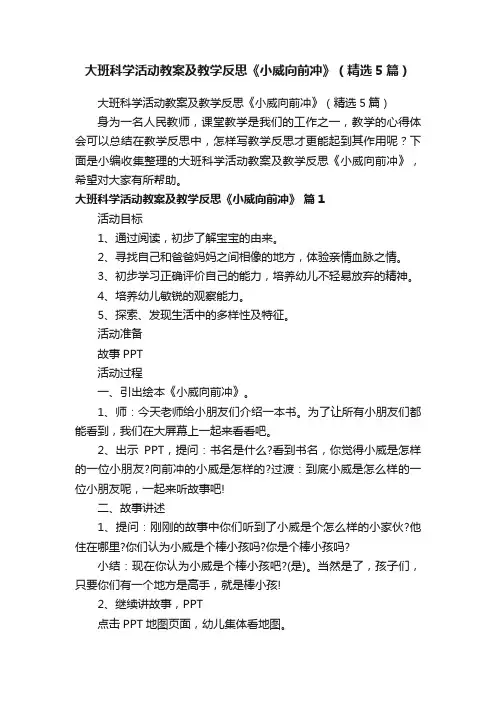 大班科学活动教案及教学反思《小威向前冲》（精选5篇）

大班科学活动教案及教学反思《小威向前冲》（精选5篇）

身为一名人民教师，课堂教学是我们的工作之一，教学的心得体会可以总结在教学反思中，怎样写教学反思才更能起到其作用呢？下面是小编收集整理的大班科学活动教案及教学反思《小威向前冲》，希望对大家有所帮助。

大班科学活动教案及教学反思《小威向前冲》 篇1

活动目标

1、通过阅读，初步了解宝宝的由来。

2、寻找自己和爸爸妈妈之间相像的地方，体验亲情血脉之情。

3、初步学习正确评价自己的能力，培养幼儿不轻易放弃的精神。

4、培养幼儿敏锐的观察能力。

5、探索、发现生活中的多样性及特征。

活动准备

故事PPT

活动过程

一、引出绘本《小威向前冲》。

1、师：今天老师给小朋友们介绍一本书。为了让所有小朋友们都能看到，我们在大屏幕上一起来看看吧。

2、出示 PPT，提问：书名是什么?看到书名，你觉得小威是怎样的一位小朋友?向前冲的小威是怎样的?过渡：到底小威是怎么样的一位小朋友呢，一起来听故事吧!

二、故事讲述

1、提问：刚刚的故事中你们听到了小威是个怎么样的小家伙?他住在哪里?你们认为小威是个棒小孩吗?你是个棒小孩吗?

小结：现在你认为小威是个棒小孩吧?(是)。当然是了，孩子们，只要你们有一个地方是高手，就是棒小孩!

2、继续讲故事，PPT

点击PPT地图页面，幼儿集体看地图。